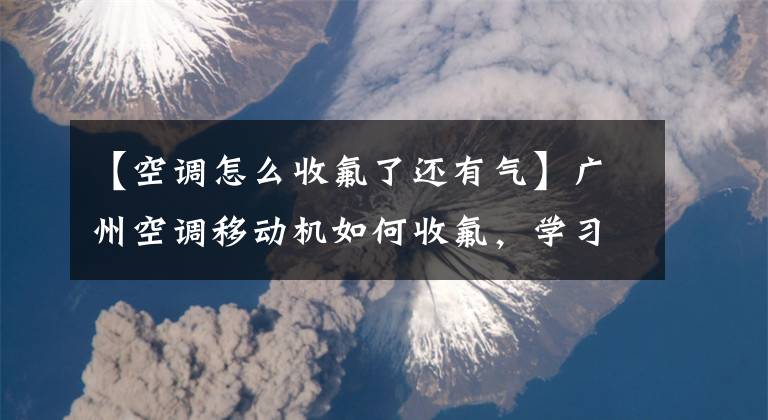 【空调怎么收氟了还有气】广州空调移动机如何收氟，学习